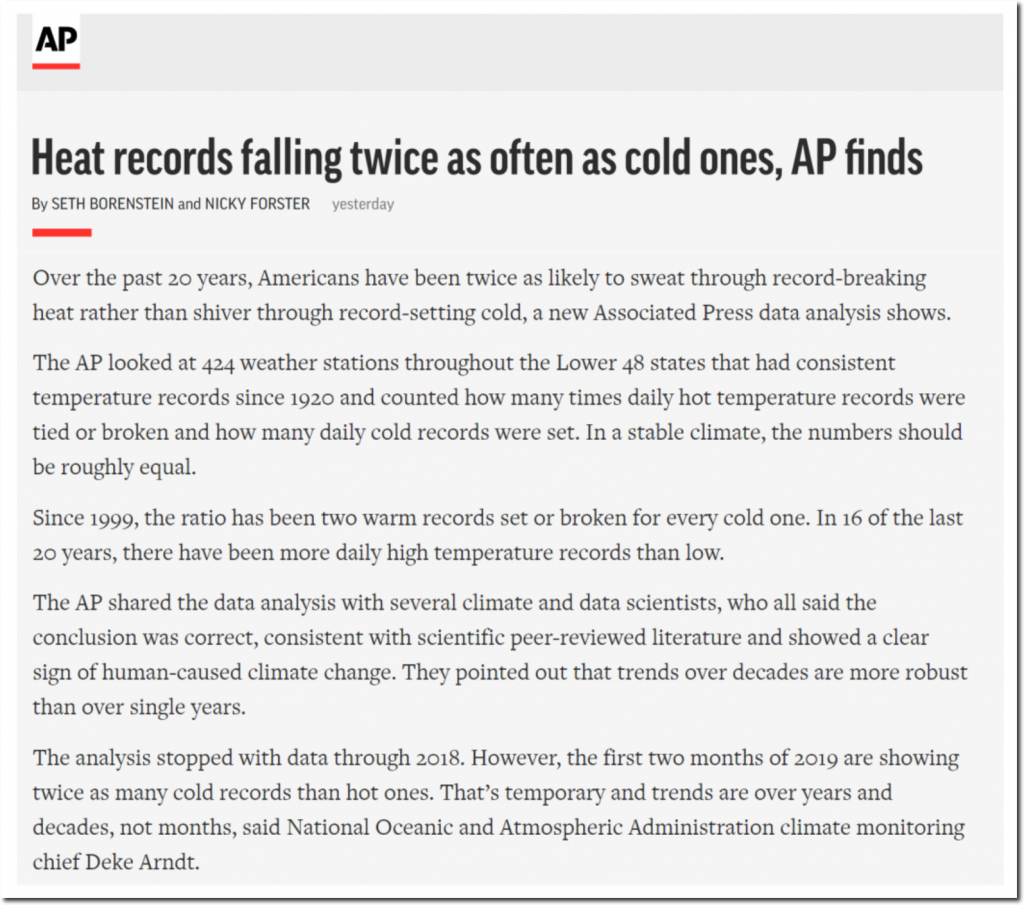 AP

Heat records falling twice as often as cold ones, AP finds

By SETH BORENSTEIN and NICKY FORSTER yesterday

Over the past 20 years, Americans have been twice as likely to sweat through record-breaking heat rather than shiver through record-setting cold, a new Associated Press data analysis shows.

The AP looked at 424 weather stations throughout the Lower 48 states that had consistent temperature records since 1920 and counted how many times daily hot temperature records were tied or broken and how many daily cold records were set. In a stable climate, the numbers should be roughly equal.

Since 1999, the ratio has been two warm records set or broken for every cold one. In 16 of the last 20 years, there have been more daily high temperature records than low.

The AP shared the data analysis with several climate and data scientists, who all said the conclusion was correct, consistent with scientific peer-reviewed literature and showed a clear sign of human-caused climate change. They pointed out that trends over decades are more robust than over single years.

The analysis stopped with data through 2018. However, the first two months of 2019 are showing twice as many cold records than hot ones. That's temporary and trends are over years and decades, not months, said National Oceanic and Atmospheric Administration climate monitoring chief Deke Arndt.